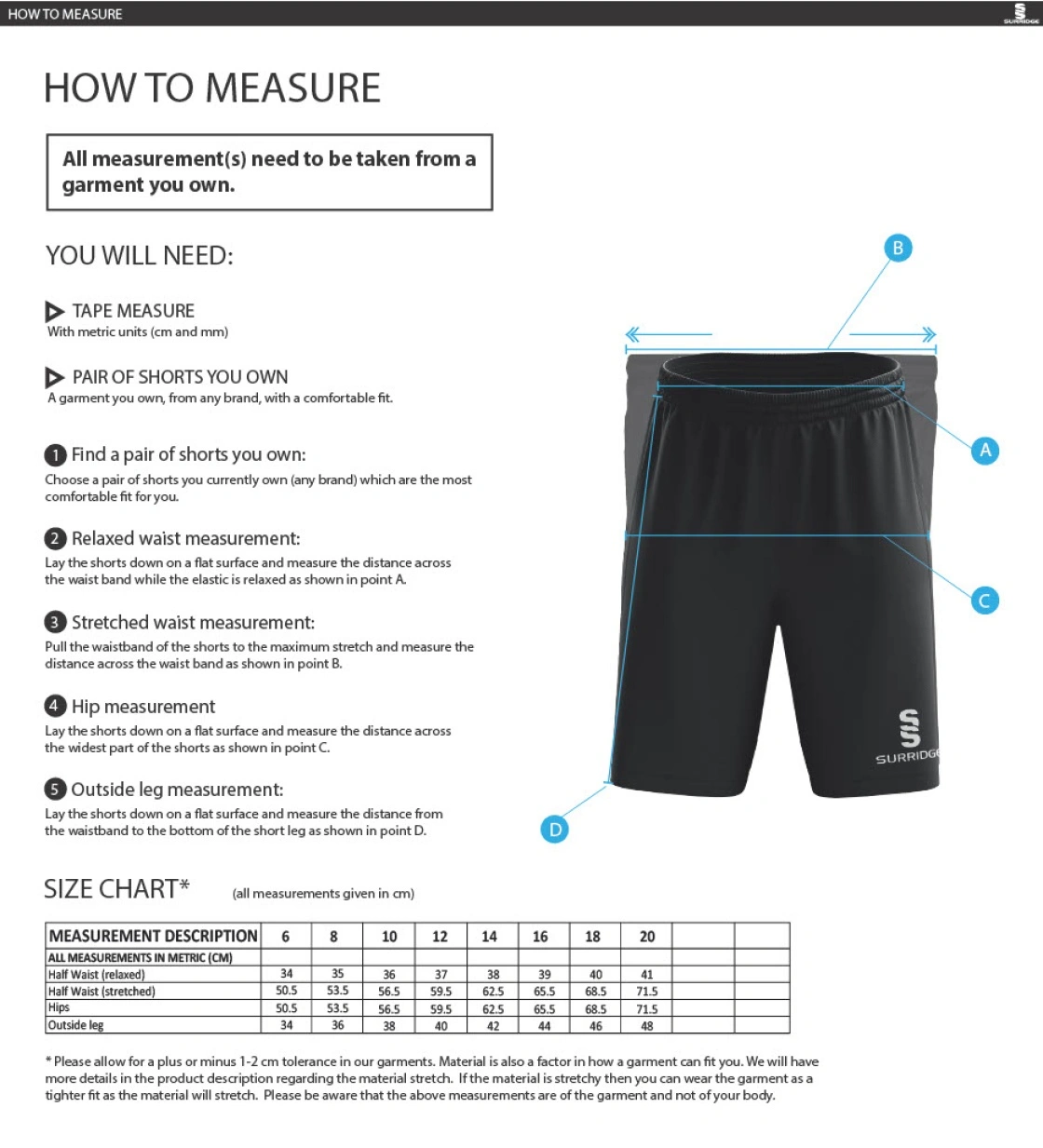 HOW TO MEASURE

SURRIDGE

HOW TO MEASURE

All measurement(s) need to be taken from a garment you own.

YOU WILL NEED:

TAPE MEASURE
With metric units (cm and mm)

PAIR OF SHORTS YOU OWN
A garment you own, from any brand, with a comfortable fit.

1 Find a pair of shorts you own:
Choose a pair of shorts you currently own (any brand) which are the most comfortable fit for you.

2 Relaxed waist measurement:
Lay the shorts down on a flat surface and measure the distance across the waist band while the elastic is relaxed as shown in point A.

3 Stretched waist measurement:
Pull the waistband of the shorts to the maximum stretch and measure the distance across the waist band as shown in point B.

4 Hip measurement
Lay the shorts down on a flat surface and measure the distance across the widest part of the shorts as shown in point C.

5 Outside leg measurement:
Lay the shorts down on a flat surface and measure the distance from the waistband to the bottom of the short leg as shown in point D.

B

A

C

D

SURRIDGE

SIZE CHART* (all measurements given in cm)

| MEASUREMENT DESCRIPTION | 6 | 8 | 10 | 12 | 14 | 16 | 18 | 20 | | |
|---|---|---|---|---|---|---|---|---|---|---|
| ALL MEASUREMENTS IN METRIC (CM) | | | | | | | | | | |
| Half Waist (relaxed) | 34 | 35 | 36 | 37 | 38 | 39 | 40 | 41 | | |
| Half Waist (stretched) | 50.5 | 53.5 | 56.5 | 59.5 | 62.5 | 65.5 | 68.5 | 71.5 | | |
| Hips | 50.5 | 53.5 | 56.5 | 59.5 | 62.5 | 65.5 | 68.5 | 71.5 | | |
| Outside leg | 34 | 36 | 38 | 40 | 42 | 44 | 46 | 48 | | |

* Please allow for a plus or minus 1-2 cm tolerance in our garments. Material is also a factor in how a garment can fit you. We will have more details in the product description regarding the material stretch. If the material is stretchy then you can wear the garment as a tighter fit as the material will stretch. Please be aware that the above measurements are of the garment and not of your body.